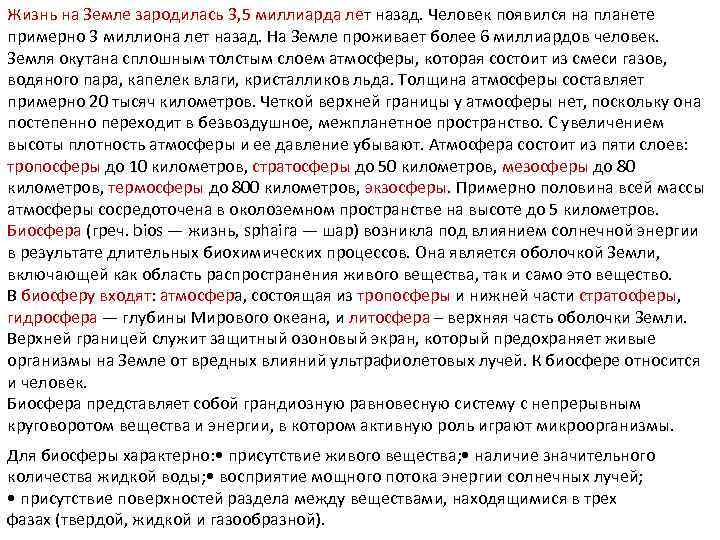 Жизнь на Земле зародилась 3,5 миллиарда лет назад. Человек появился на планете примерно 3 миллиона лет назад. На Земле проживает более 6 миллиардов человек. Земля окутана сплошным толстым слоем атмосферы, которая состоит из смеси газов, водяного пара, капелек влаги, кристалликов льда. Толщина атмосферы составляет примерно 20 тысяч километров. Четкой верхней границы у атмосферы нет, поскольку она постепенно переходит в безвоздушное, межпланетное пространство. С увеличением высоты плотность атмосферы и ее давление убывают. Атмосфера состоит из пяти слоев: тропосферы до 10 километров, стратосферы до 50 километров, мезосферы до 80 километров, термосферы до 800 километров, экзосферы. Примерно половина всей массы атмосферы сосредоточена в околоземном пространстве на высоте до 5 километров. Биосфера (греч. bios — жизнь, sphaira — шар) возникла под влиянием солнечной энергии в результате длительных биохимических процессов. Она является оболочкой Земли, включающей как область распространения живого вещества, так и само это вещество.
В биосферу входят: атмосфера, состоящая из тропосферы и нижней части стратосферы, гидросфера — глубины Мирового океана, и литосфера – верхняя часть оболочки Земли. Верхней границей служит защитный озоновый экран, который предохраняет живые организмы на Земле от вредных влияний ультрафиолетовых лучей. К биосфере относится и человек.
Биосфера представляет собой грандиозную равновесную систему с непрерывным круговоротом вещества и энергии, в котором активную роль играют микроорганизмы.

Для биосферы характерно:• присутствие живого вещества;• наличие значительного количества жидкой воды;• восприятие мощного потока энергии солнечных лучей;
• присутствие поверхностей раздела между веществами, находящимися в трех фазах (твердой, жидкой и газообразной).